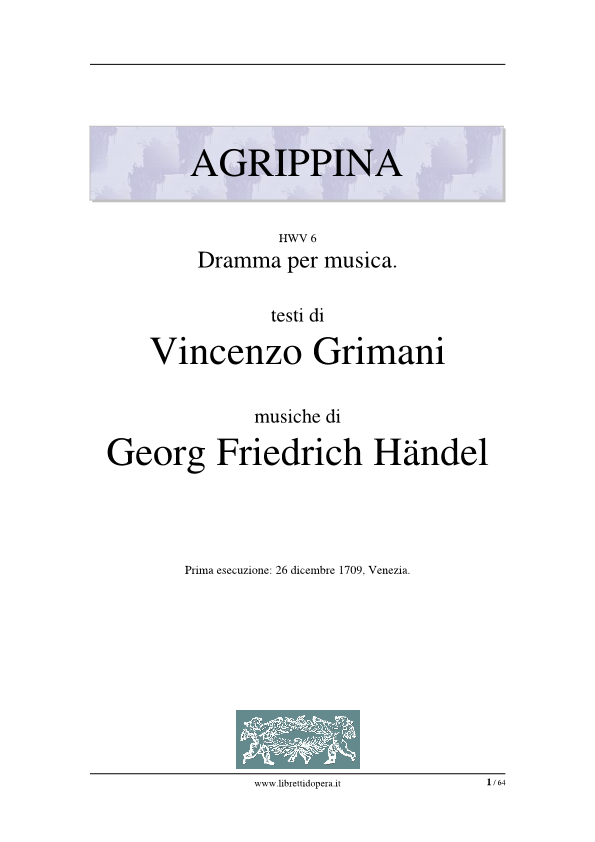 AGRIPPINA

HWV 6
Dramma per musica.

testi di
Vincenzo Grimani

musiche di
Georg Friedrich Händel

Prima esecuzione: 26 dicembre 1709, Venezia.

www.librettidopera.it

1 / 64